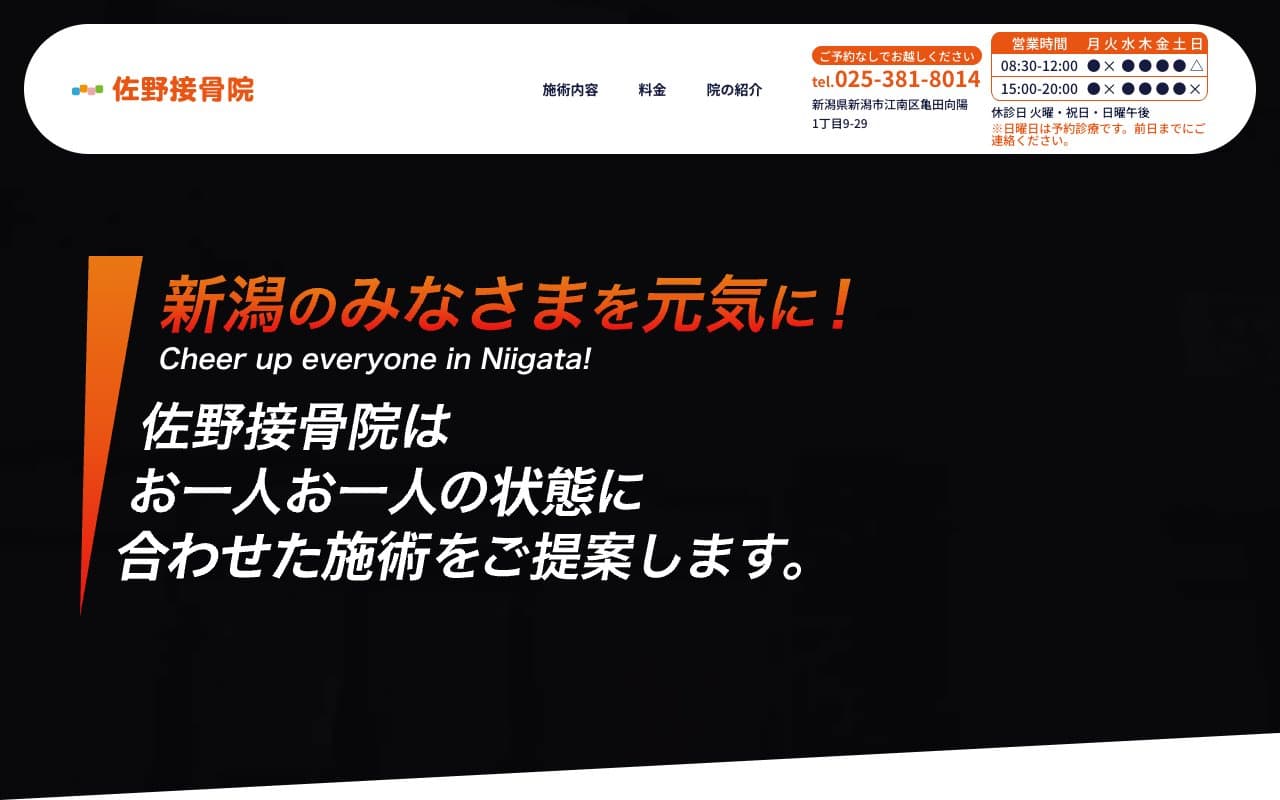 佐野接骨院

施術内容　料金　院の紹介

ご予約なしでお越しください
tel.025-381-8014
新潟県新潟市江南区亀田向陽1丁目9-29

| 営業時間 | 月 | 火 | 水 | 木 | 金 | 土 | 日 |
|---|---|---|---|---|---|---|---|
| 08:30-12:00 | ● | × | ● | ● | ● | ● | △ |
| 15:00-20:00 | ● | × | ● | ● | ● | ● | × |

休診日 火曜・祝日・日曜午後
※日曜日は予約診療です。前日までにご連絡ください。

新潟のみなさまを元気に！
Cheer up everyone in Niigata!

佐野接骨院は
お一人お一人の状態に
合わせた施術をご提案します。